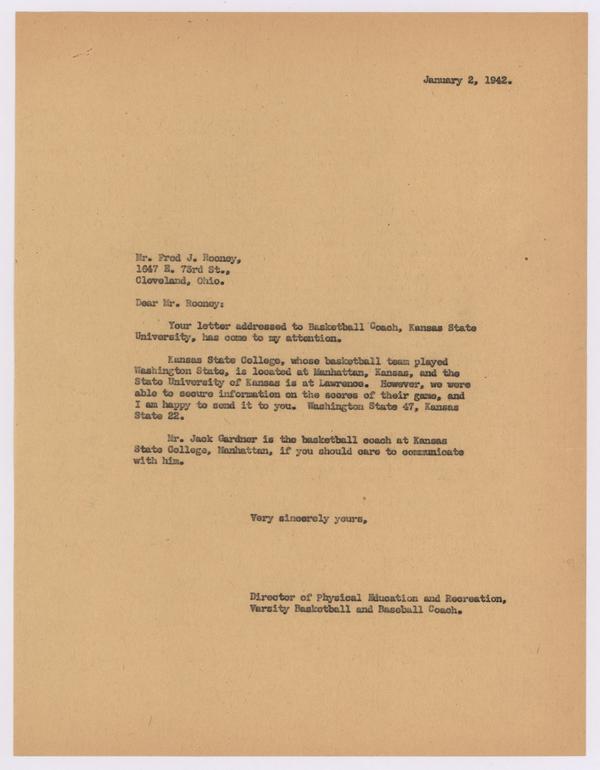 January 2, 1942.

Mr. Fred J. Rooney,
1647 E. 73rd St.,
Cleveland, Ohio.

Dear Mr. Rooney:

Your letter addressed to Basketball Coach, Kansas State University, has come to my attention.

Kansas State College, whose basketball team played Washington State, is located at Manhattan, Kansas, and the State University of Kansas is at Lawrence. However, we were able to secure information on the scores of their game, and I am happy to send it to you. Washington State 47, Kansas State 22.

Mr. Jack Gardner is the basketball coach at Kansas State College, Manhattan, if you should care to communicate with him.

Very sincerely yours,

Director of Physical Education and Recreation,
Varsity Basketball and Baseball Coach.